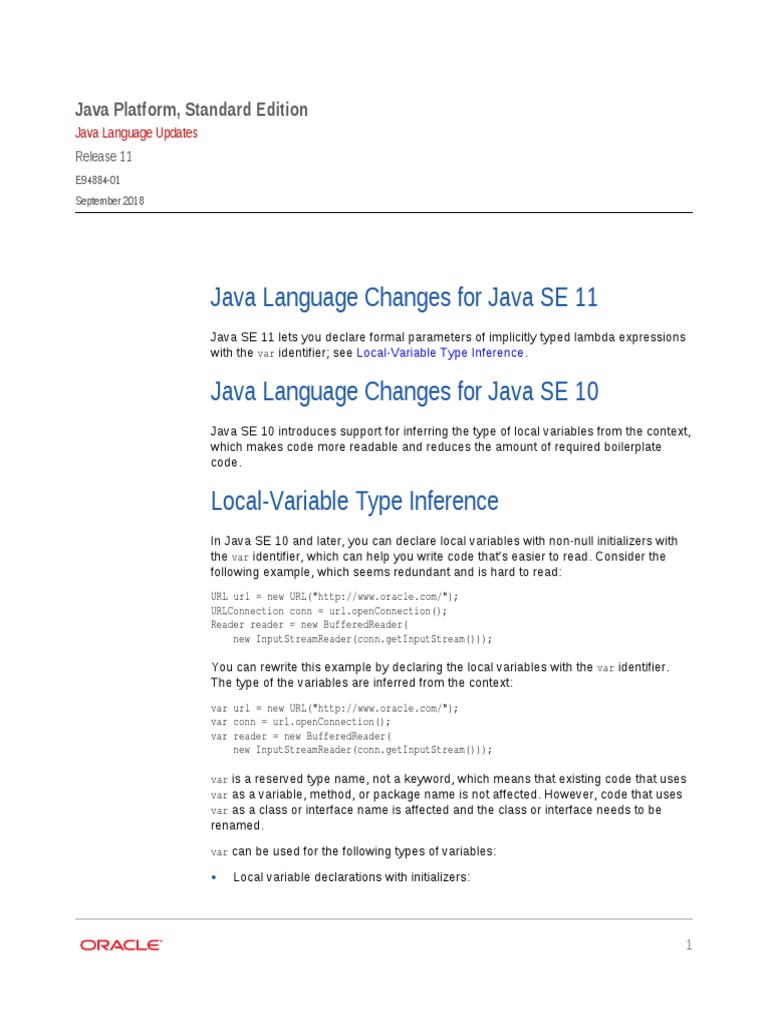 Java Platform, Standard Edition

Java Language Updates

Release 11

E94884-01

September 2018

Java Language Changes for Java SE 11

Java SE 11 lets you declare formal parameters of implicitly typed lambda expressions with the var identifier; see Local-Variable Type Inference.

Java Language Changes for Java SE 10

Java SE 10 introduces support for inferring the type of local variables from the context, which makes code more readable and reduces the amount of required boilerplate code.

Local-Variable Type Inference

In Java SE 10 and later, you can declare local variables with non-null initializers with the var identifier, which can help you write code that's easier to read. Consider the following example, which seems redundant and is hard to read:

URL url = new URL("http://www.oracle.com/");
URLConnection conn = url.openConnection();
Reader reader = new BufferedReader(
    new InputStreamReader(conn.getInputStream()));

You can rewrite this example by declaring the local variables with the var identifier. The type of the variables are inferred from the context:

var url = new URL("http://www.oracle.com/");
var conn = url.openConnection();
var reader = new BufferedReader(
    new InputStreamReader(conn.getInputStream()));

var is a reserved type name, not a keyword, which means that existing code that uses var as a variable, method, or package name is not affected. However, code that uses var as a class or interface name is affected and the class or interface needs to be renamed.

var can be used for the following types of variables:

• Local variable declarations with initializers:

ORACLE

1